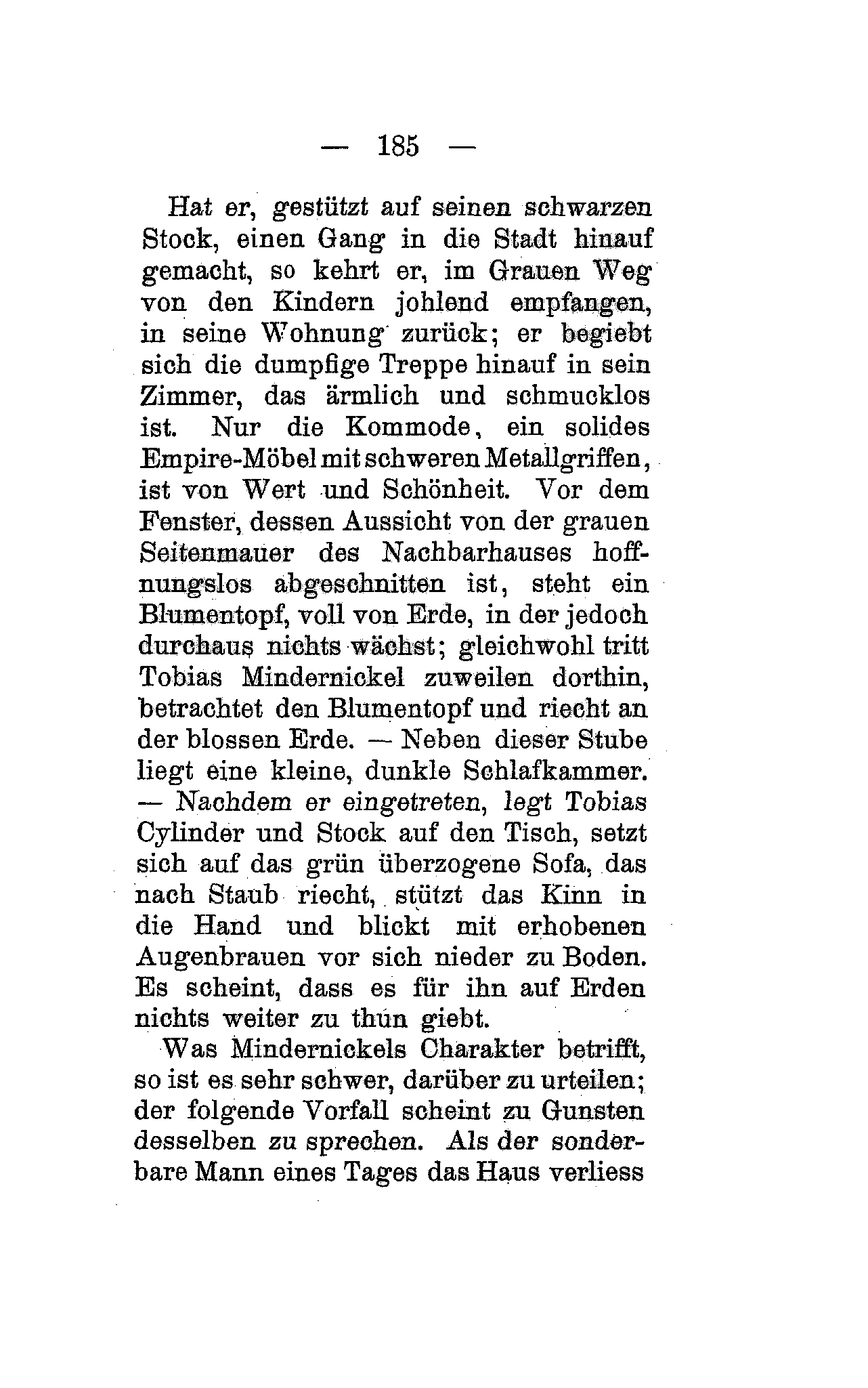 — 185 —

Hat er, gestützt auf seinen schwarzen Stock, einen Gang in die Stadt hinauf gemacht, so kehrt er, im Grauen Weg von den Kindern johlend empfangen, in seine Wohnung zurück; er begiebt sich die dumpfige Treppe hinauf in sein Zimmer, das ärmlich und schmucklos ist. Nur die Kommode, ein solides Empire-Möbel mit schweren Metallgriffen, ist von Wert und Schönheit. Vor dem Fenster, dessen Aussicht von der grauen Seitenmauer des Nachbarhauses hoffnungslos abgeschnitten ist, steht ein Blumentopf, voll von Erde, in der jedoch durchaus nichts wächst; gleichwohl tritt Tobias Mindernickel zuweilen dorthin, betrachtet den Blumentopf und riecht an der blossen Erde. — Neben dieser Stube liegt eine kleine, dunkle Schlafkammer. — Nachdem er eingetreten, legt Tobias Cylinder und Stock auf den Tisch, setzt sich auf das grün überzogene Sofa, das nach Staub riecht, stützt das Kinn in die Hand und blickt mit erhobenen Augenbrauen vor sich nieder zu Boden. Es scheint, dass es für ihn auf Erden nichts weiter zu thun giebt.

Was Mindernickels Charakter betrifft, so ist es sehr schwer, darüber zu urteilen; der folgende Vorfall scheint zu Gunsten desselben zu sprechen. Als der sonderbare Mann eines Tages das Haus verliess